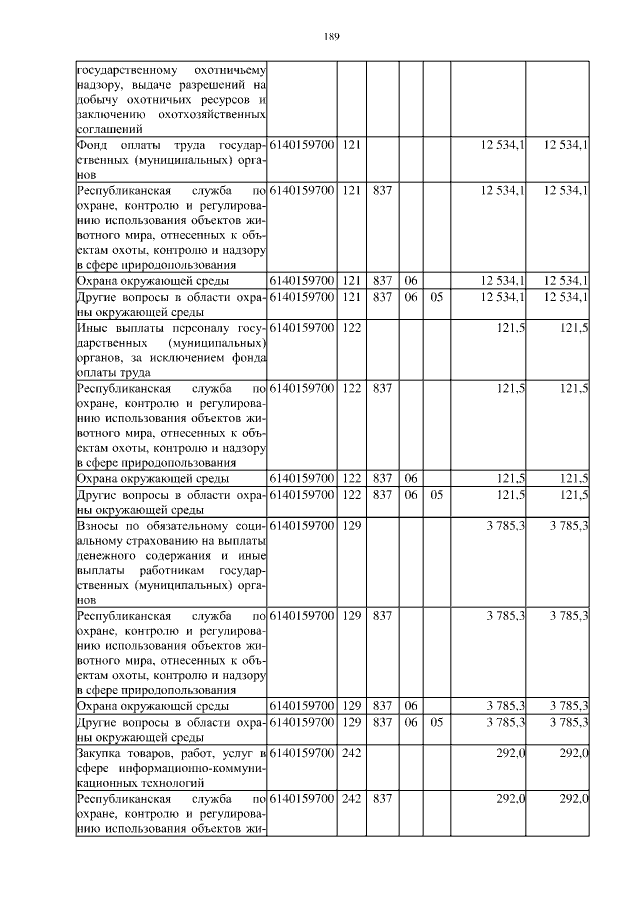 189

| | | | | | | | |
|---|---|---|---|---|---|---|---|
| государственному охотничьему надзору, выдаче разрешений на добычу охотничьих ресурсов и заключению охотхозяйственных соглашений | | | | | | | |
| Фонд оплаты труда государственных (муниципальных) органов | 6140159700 | 121 | | | | 12 534,1 | 12 534,1 |
| Республиканская служба по охране, контролю и регулированию использования объектов животного мира, отнесенных к объектам охоты, контролю и надзору в сфере природопользования | 6140159700 | 121 | 837 | | | 12 534,1 | 12 534,1 |
| Охрана окружающей среды | 6140159700 | 121 | 837 | 06 | | 12 534,1 | 12 534,1 |
| Другие вопросы в области охраны окружающей среды | 6140159700 | 121 | 837 | 06 | 05 | 12 534,1 | 12 534,1 |
| Иные выплаты персоналу государственных (муниципальных) органов, за исключением фонда оплаты труда | 6140159700 | 122 | | | | 121,5 | 121,5 |
| Республиканская служба по охране, контролю и регулированию использования объектов животного мира, отнесенных к объектам охоты, контролю и надзору в сфере природопользования | 6140159700 | 122 | 837 | | | 121,5 | 121,5 |
| Охрана окружающей среды | 6140159700 | 122 | 837 | 06 | | 121,5 | 121,5 |
| Другие вопросы в области охраны окружающей среды | 6140159700 | 122 | 837 | 06 | 05 | 121,5 | 121,5 |
| Взносы по обязательному социальному страхованию на выплаты денежного содержания и иные выплаты работникам государственных (муниципальных) органов | 6140159700 | 129 | | | | 3 785,3 | 3 785,3 |
| Республиканская служба по охране, контролю и регулированию использования объектов животного мира, отнесенных к объектам охоты, контролю и надзору в сфере природопользования | 6140159700 | 129 | 837 | | | 3 785,3 | 3 785,3 |
| Охрана окружающей среды | 6140159700 | 129 | 837 | 06 | | 3 785,3 | 3 785,3 |
| Другие вопросы в области охраны окружающей среды | 6140159700 | 129 | 837 | 06 | 05 | 3 785,3 | 3 785,3 |
| Закупка товаров, работ, услуг в сфере информационно-коммуникационных технологий | 6140159700 | 242 | | | | 292,0 | 292,0 |
| Республиканская служба по охране, контролю и регулированию использования объектов жи- | 6140159700 | 242 | 837 | | | 292,0 | 292,0 |